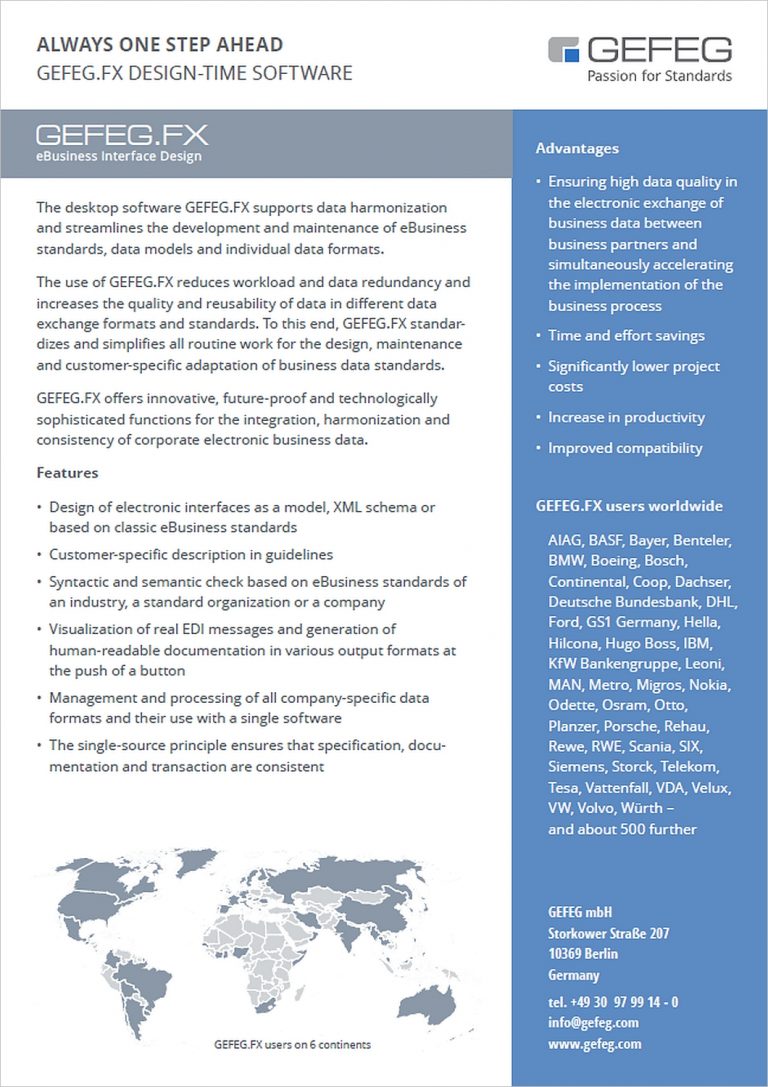 ALWAYS ONE STEP AHEAD
GEFEG.FX DESIGN-TIME SOFTWARE

GEFEG
Passion for Standards

GEFEG.FX
eBusiness Interface Design

The desktop software GEFEG.FX supports data harmonization and streamlines the development and maintenance of eBusiness standards, data models and individual data formats.

The use of GEFEG.FX reduces workload and data redundancy and increases the quality and reusability of data in different data exchange formats and standards. To this end, GEFEG.FX standardizes and simplifies all routine work for the design, maintenance and customer-specific adaptation of business data standards.

GEFEG.FX offers innovative, future-proof and technologically sophisticated functions for the integration, harmonization and consistency of corporate electronic business data.

Features

• Design of electronic interfaces as a model, XML schema or based on classic eBusiness standards
• Customer-specific description in guidelines
• Syntactic and semantic check based on eBusiness standards of an industry, a standard organization or a company
• Visualization of real EDI messages and generation of human-readable documentation in various output formats at the push of a button
• Management and processing of all company-specific data formats and their use with a single software
• The single-source principle ensures that specification, documentation and transaction are consistent

GEFEG.FX users on 6 continents

Advantages

• Ensuring high data quality in the electronic exchange of business data between business partners and simultaneously accelerating the implementation of the business process
• Time and effort savings
• Significantly lower project costs
• Increase in productivity
• Improved compatibility

GEFEG.FX users worldwide

AIAG, BASF, Bayer, Benteler, BMW, Boeing, Bosch, Continental, Coop, Dachser, Deutsche Bundesbank, DHL, Ford, GS1 Germany, Hella, Hilcona, Hugo Boss, IBM, KfW Bankengruppe, Leoni, MAN, Metro, Migros, Nokia, Odette, Osram, Otto, Planzer, Porsche, Rehau, Rewe, RWE, Scania, SIX, Siemens, Storck, Telekom, Tesa, Vattenfall, VDA, Velux, VW, Volvo, Würth – and about 500 further

GEFEG mbH
Storkower Straße 207
10369 Berlin
Germany

tel. +49 30 97 99 14 - 0
info@gefeg.com
www.gefeg.com